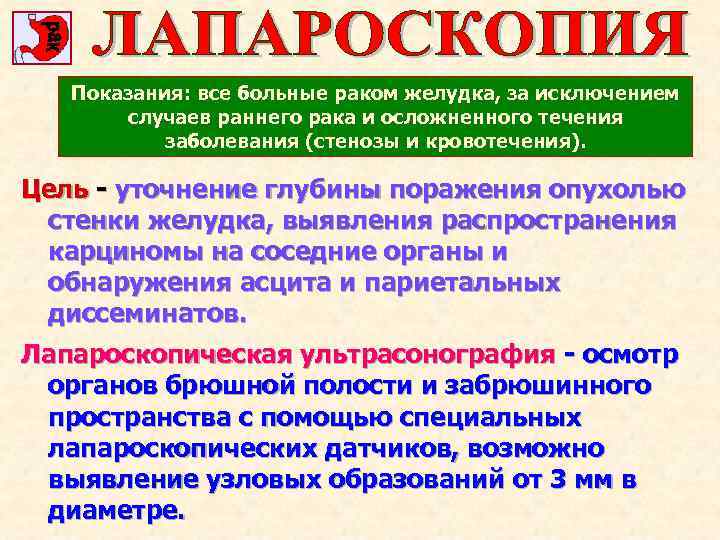 рак

ЛАПАРОСКОПИЯ

Показания: все больные раком желудка, за исключением случаев раннего рака и осложненного течения заболевания (стенозы и кровотечения).

Цель - уточнение глубины поражения опухолью стенки желудка, выявления распространения карциномы на соседние органы и обнаружения асцита и париетальных диссеминатов.

Лапароскопическая ультрасонография - осмотр органов брюшной полости и забрюшинного пространства с помощью специальных лапароскопических датчиков, возможно выявление узловых образований от 3 мм в диаметре.